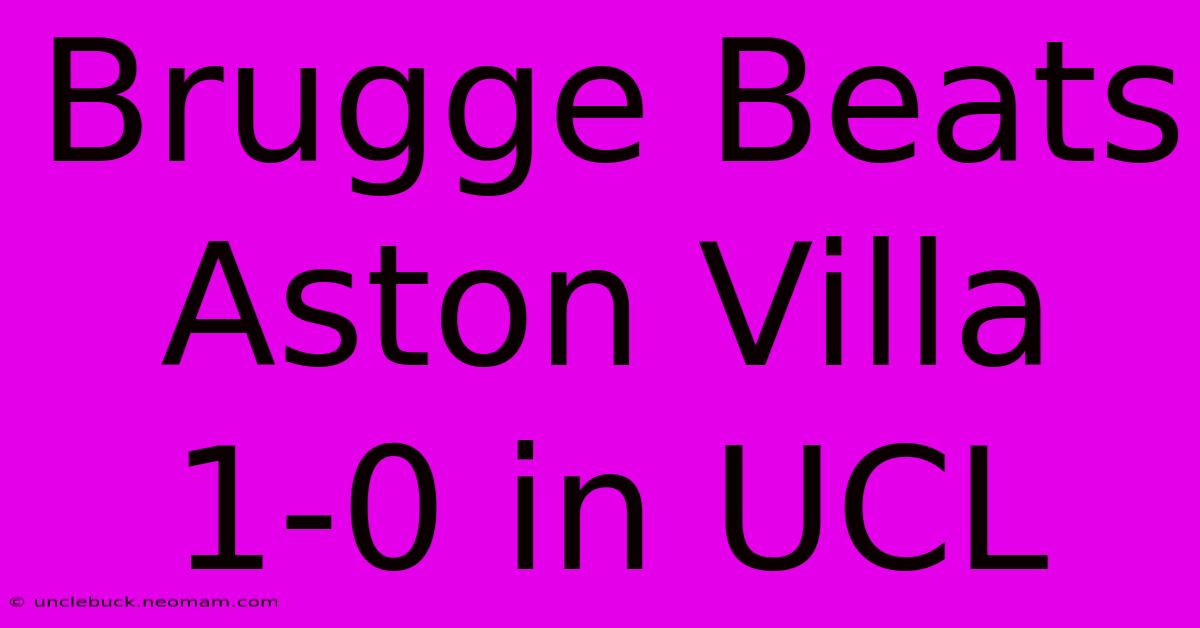 Brugge Beats Aston Villa 1-0 in UCL

© unclebuck.neomam.com